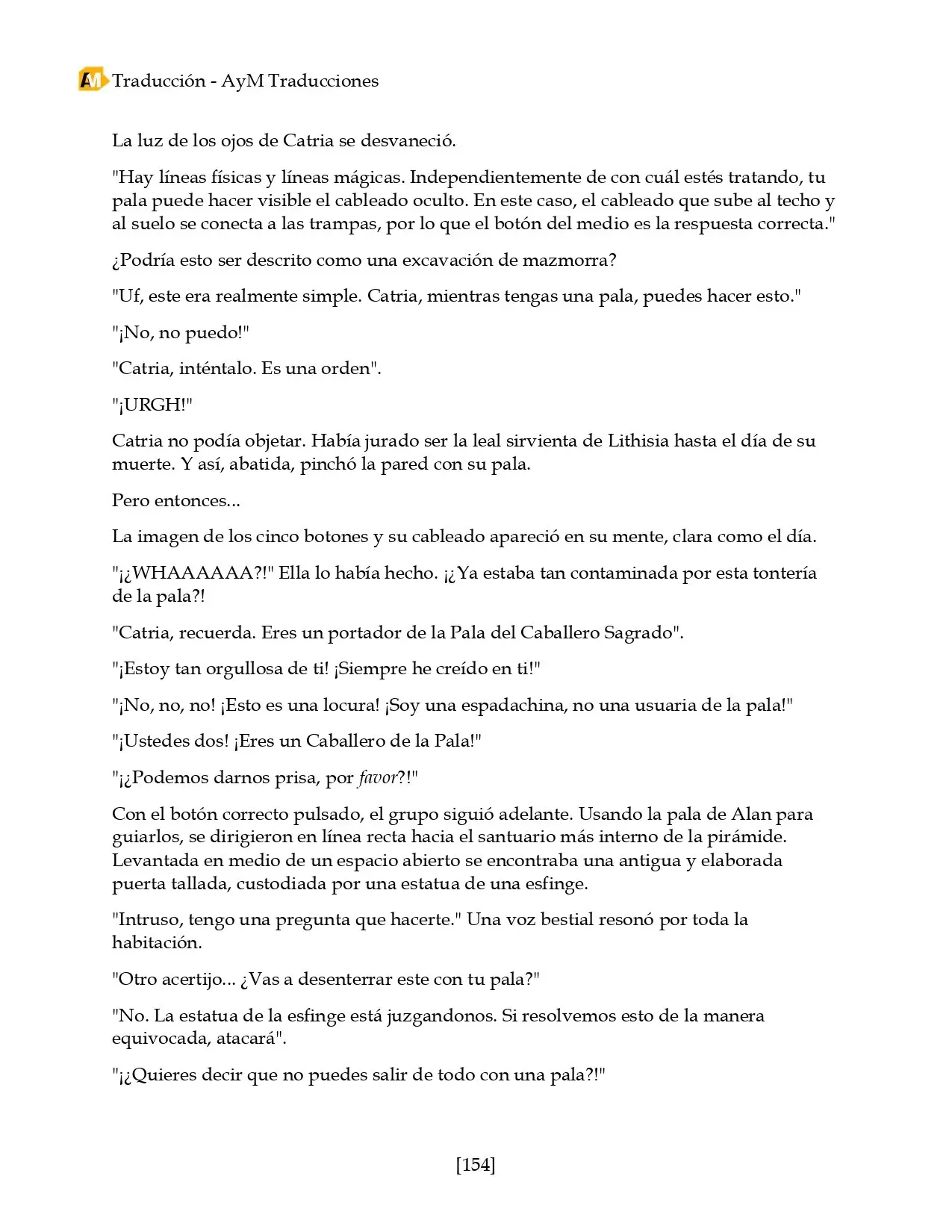 Traducción - AyM Traducciones

La luz de los ojos de Catria se desvaneció.

"Hay líneas físicas y líneas mágicas. Independientemente de con cuál estés tratando, tu pala puede hacer visible el cableado oculto. En este caso, el cableado que sube al techo y al suelo se conecta a las trampas, por lo que el botón del medio es la respuesta correcta."

¿Podría esto ser descrito como una excavación de mazmorra?

"Uf, este era realmente simple. Catria, mientras tengas una pala, puedes hacer esto."

"¡No, no puedo!"

"Catria, inténtalo. Es una orden".

"¡URGH!"

Catria no podía objetar. Había jurado ser la leal sirvienta de Lithisia hasta el día de su muerte. Y así, abatida, pinchó la pared con su pala.

Pero entonces...

La imagen de los cinco botones y su cableado apareció en su mente, clara como el día.

"¡¿WHAAAAAA?!" Ella lo había hecho. ¡¿Ya estaba tan contaminada por esta tontería de la pala?!

"Catria, recuerda. Eres un portador de la Pala del Caballero Sagrado".

"¡Estoy tan orgullosa de ti! ¡Siempre he creído en ti!"

"¡No, no, no! ¡Esto es una locura! ¡Soy una espadachina, no una usuaria de la pala!"

"¡Ustedes dos! ¡Eres un Caballero de la Pala!"

"¡¿Podemos darnos prisa, por favor?!"

Con el botón correcto pulsado, el grupo siguió adelante. Usando la pala de Alan para guiarlos, se dirigieron en línea recta hacia el santuario más interno de la pirámide. Levantada en medio de un espacio abierto se encontraba una antigua y elaborada puerta tallada, custodiada por una estatua de una esfinge.

"Intruso, tengo una pregunta que hacerte." Una voz bestial resonó por toda la habitación.

"Otro acertijo... ¿Vas a desenterrar este con tu pala?"

"No. La estatua de la esfinge está juzgandonos. Si resolvemos esto de la manera equivocada, atacará".

"¡¿Quieres decir que no puedes salir de todo con una pala?!"

[154]